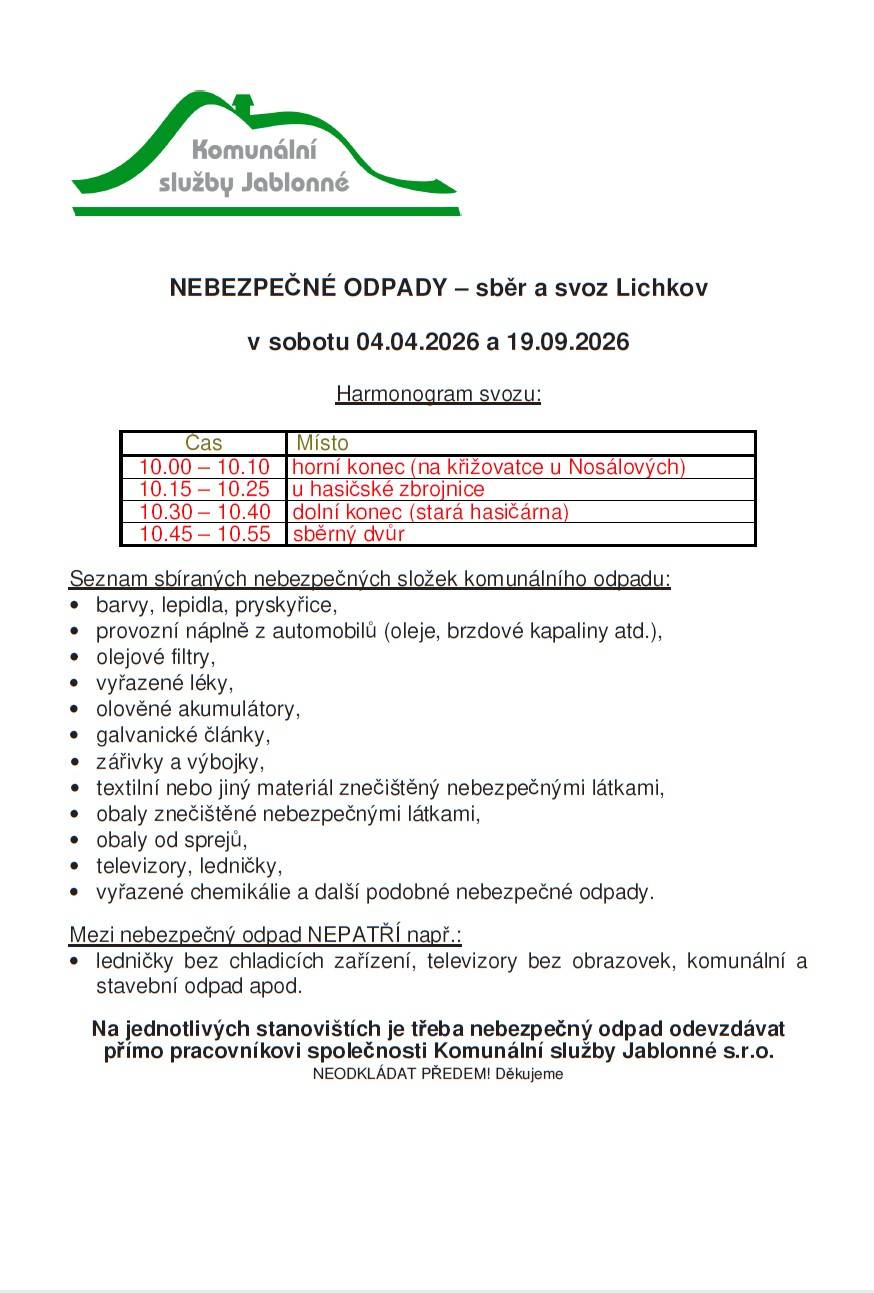 Komunální
služby Jablonné

NEBEZPEČNÉ ODPADY – sběr a svoz Lichkov

v sobotu 04.04.2026 a 19.09.2026

Harmonogram svozu:

| Čas | Místo |
|---|---|
| 10.00 – 10.10 | horní konec (na křižovatce u Nosálových) |
| 10.15 – 10.25 | u hasičské zbrojnice |
| 10.30 – 10.40 | dolní konec (stará hasičárna) |
| 10.45 – 10.55 | sběrný dvůr |

Seznam sbíraných nebezpečných složek komunálního odpadu:
• barvy, lepidla, pryskyřice,
• provozní náplně z automobilů (oleje, brzdové kapaliny atd.),
• olejové filtry,
• vyřazené léky,
• olověné akumulátory,
• galvanické články,
• zářivky a výbojky,
• textilní nebo jiný materiál znečištěný nebezpečnými látkami,
• obaly znečištěné nebezpečnými látkami,
• obaly od sprejů,
• televizory, ledničky,
• vyřazené chemikálie a další podobné nebezpečné odpady.

Mezi nebezpečný odpad NEPATŘÍ např.:
• ledničky bez chladicích zařízení, televizory bez obrazovek, komunální a stavební odpad apod.

Na jednotlivých stanovištích je třeba nebezpečný odpad odevzdávat přímo pracovníkovi společnosti Komunální služby Jablonné s.r.o.
NEODKLÁDAT PŘEDEM! Děkujeme